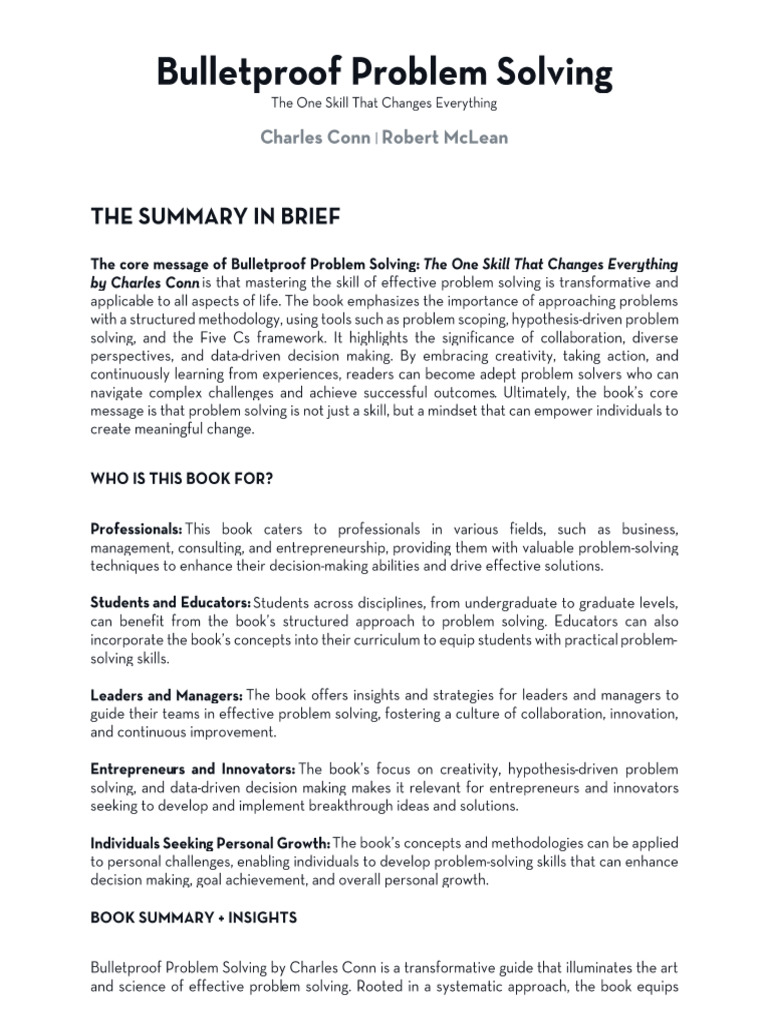 Bulletproof Problem Solving

The One Skill That Changes Everything

Charles Conn | Robert McLean

THE SUMMARY IN BRIEF

The core message of Bulletproof Problem Solving: The One Skill That Changes Everything by Charles Conn is that mastering the skill of effective problem solving is transformative and applicable to all aspects of life. The book emphasizes the importance of approaching problems with a structured methodology, using tools such as problem scoping, hypothesis-driven problem solving, and the Five Cs framework. It highlights the significance of collaboration, diverse perspectives, and data-driven decision making. By embracing creativity, taking action, and continuously learning from experiences, readers can become adept problem solvers who can navigate complex challenges and achieve successful outcomes. Ultimately, the book's core message is that problem solving is not just a skill, but a mindset that can empower individuals to create meaningful change.

WHO IS THIS BOOK FOR?

Professionals: This book caters to professionals in various fields, such as business, management, consulting, and entrepreneurship, providing them with valuable problem-solving techniques to enhance their decision-making abilities and drive effective solutions.

Students and Educators: Students across disciplines, from undergraduate to graduate levels, can benefit from the book's structured approach to problem solving. Educators can also incorporate the book's concepts into their curriculum to equip students with practical problem-solving skills.

Leaders and Managers: The book offers insights and strategies for leaders and managers to guide their teams in effective problem solving, fostering a culture of collaboration, innovation, and continuous improvement.

Entrepreneurs and Innovators: The book's focus on creativity, hypothesis-driven problem solving, and data-driven decision making makes it relevant for entrepreneurs and innovators seeking to develop and implement breakthrough ideas and solutions.

Individuals Seeking Personal Growth: The book's concepts and methodologies can be applied to personal challenges, enabling individuals to develop problem-solving skills that can enhance decision making, goal achievement, and overall personal growth.

BOOK SUMMARY + INSIGHTS

Bulletproof Problem Solving by Charles Conn is a transformative guide that illuminates the art and science of effective problem solving. Rooted in a systematic approach, the book equips